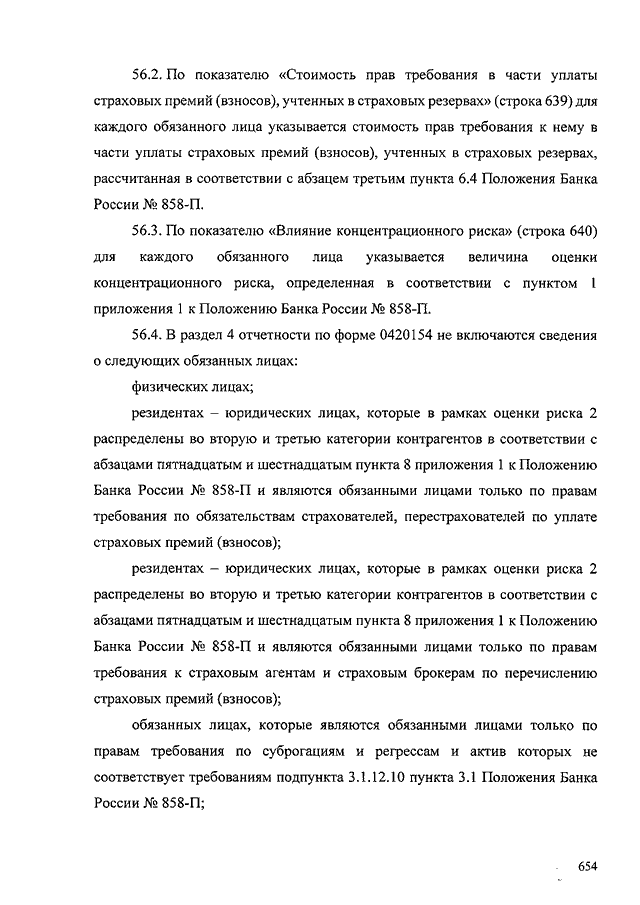 56.2. По показателю «Стоимость прав требования в части уплаты страховых премий (взносов), учтенных в страховых резервах» (строка 639) для каждого обязанного лица указывается стоимость прав требования к нему в части уплаты страховых премий (взносов), учтенных в страховых резервах, рассчитанная в соответствии с абзацем третьим пункта 6.4 Положения Банка России № 858-П.

56.3. По показателю «Влияние концентрационного риска» (строка 640) для каждого обязанного лица указывается величина оценки концентрационного риска, определенная в соответствии с пунктом 1 приложения 1 к Положению Банка России № 858-П.

56.4. В раздел 4 отчетности по форме 0420154 не включаются сведения о следующих обязанных лицах:

физических лицах;

резидентах – юридических лицах, которые в рамках оценки риска 2 распределены во вторую и третью категории контрагентов в соответствии с абзацами пятнадцатым и шестнадцатым пункта 8 приложения 1 к Положению Банка России № 858-П и являются обязанными лицами только по правам требования по обязательствам страхователей, перестрахователей по уплате страховых премий (взносов);

резидентах – юридических лицах, которые в рамках оценки риска 2 распределены во вторую и третью категории контрагентов в соответствии с абзацами пятнадцатым и шестнадцатым пункта 8 приложения 1 к Положению Банка России № 858-П и являются обязанными лицами только по правам требования к страховым агентам и страховым брокерам по перечислению страховых премий (взносов);

обязанных лицах, которые являются обязанными лицами только по правам требования по суброгациям и регрессам и актив которых не соответствует требованиям подпункта 3.1.12.10 пункта 3.1 Положения Банка России № 858-П;

654